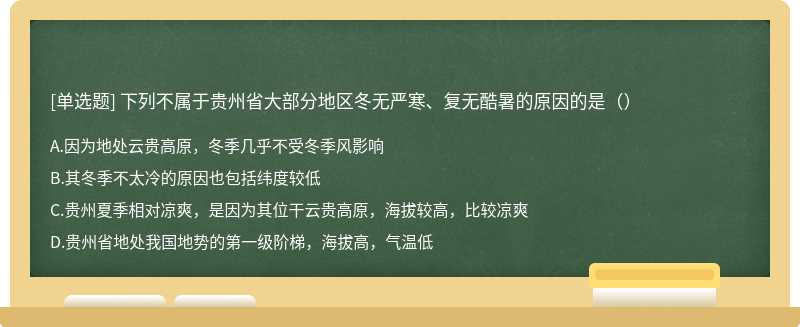 [单选题] 下列不属于贵州省大部分地区冬无严寒、复无酷暑的原因的是（）

A.因为地处云贵高原，冬季几乎不受冬季风影响

B.其冬季不太冷的原因也包括纬度较低

C.贵州夏季相对凉爽，是因为其位干云贵高原，海拔较高，比较凉爽

D.贵州省地处我国地势的第一级阶梯，海拔高，气温低